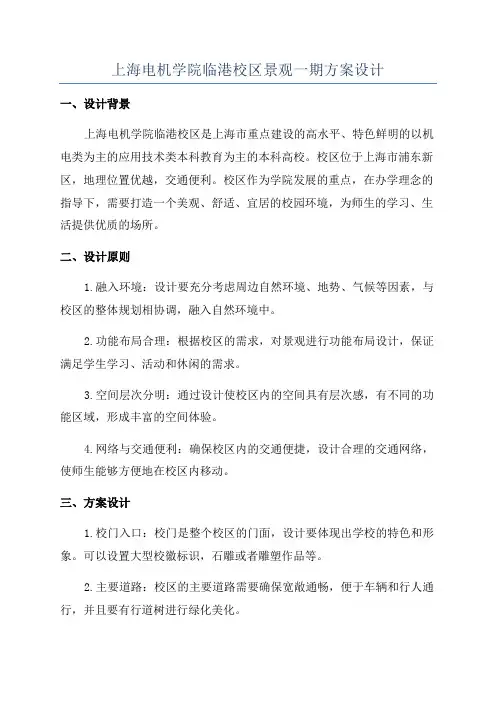 上海电机学院临港校区景观一期方案设计

一、设计背景

上海电机学院临港校区是上海市重点建设的高水平、特色鲜明的以机电类为主的应用技术类本科教育为主的本科高校。校区位于上海市浦东新区，地理位置优越，交通便利。校区作为学院发展的重点，在办学理念的指导下，需要打造一个美观、舒适、宜居的校园环境，为师生的学习、生活提供优质的场所。

二、设计原则

1.融入环境：设计要充分考虑周边自然环境、地势、气候等因素，与校区的整体规划相协调，融入自然环境中。

2.功能布局合理：根据校区的需求，对景观进行功能布局设计，保证满足学生学习、活动和休闲的需求。

3.空间层次分明：通过设计使校区内的空间具有层次感，有不同的功能区域，形成丰富的空间体验。

4.网络与交通便利：确保校区内的交通便捷，设计合理的交通网络，使师生能够方便地在校区内移动。

三、方案设计

1.校门入口：校门是整个校区的门面，设计要体现出学校的特色和形象。可以设置大型校徽标识，石雕或者雕塑作品等。

2.主要道路：校区的主要道路需要确保宽敞通畅，便于车辆和行人通行，并且要有行道树进行绿化美化。